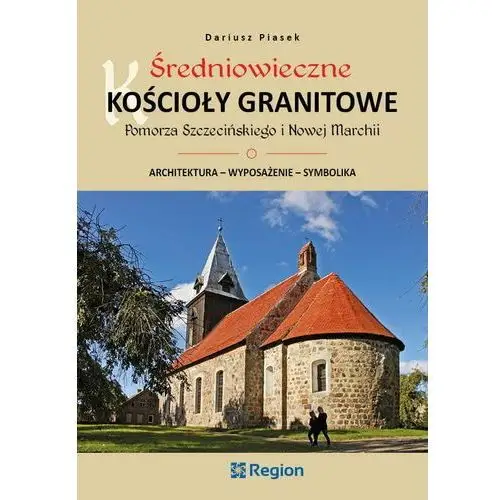 Dariusz Piasek

Średniowieczne
KOŚCIOŁY GRANITOWE
Pomorza Szczecińskiego i Nowej Marchii

ARCHITEKTURA – WYPOSAŻENIE – SYMBOLIKA

Region